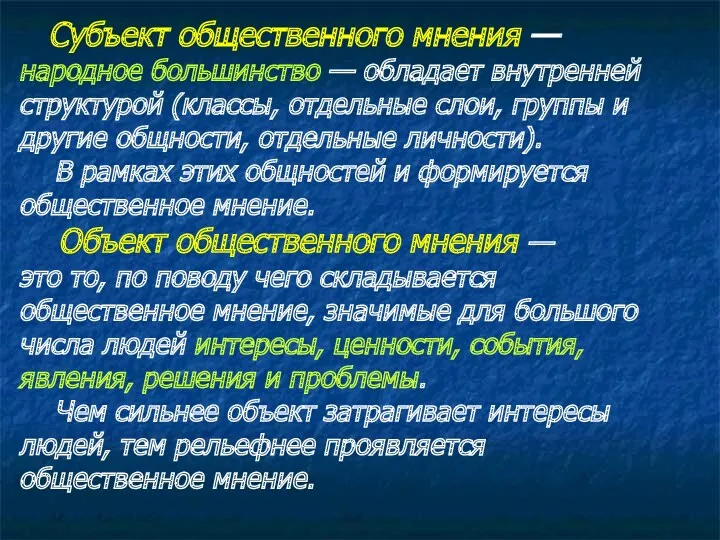 Субъект общественного мнения — народное большинство — обладает внутренней структурой (классы, отдельные слои, группы и другие общности, отдельные личности).

В рамках этих общностей и формируется общественное мнение.

Объект общественного мнения — это то, по поводу чего складывается общественное мнение, значимые для большого числа людей интересы, ценности, события, явления, решения и проблемы.

Чем сильнее объект затрагивает интересы людей, тем рельефнее проявляется общественное мнение.